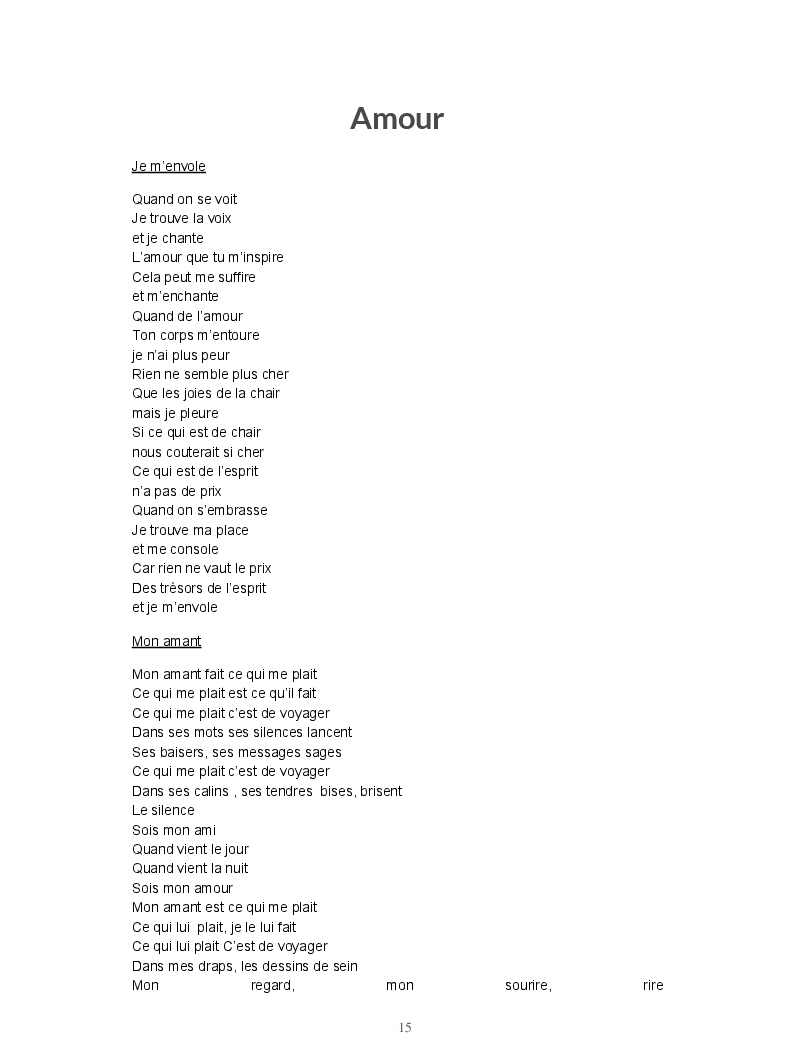 Amour

Je m'envole

Quand on se voit
Je trouve la voix
et je chante
L'amour que tu m'inspire
Cela peut me suffire
et m'enchante
Quand de l'amour
Ton corps m'entoure
je n'ai plus peur
Rien ne semble plus cher
Que les joies de la chair
mais je pleure
Si ce qui est de chair
nous couterait si cher
Ce qui est de l'esprit
n'a pas de prix
Quand on s'embrasse
Je trouve ma place
et me console
Car rien ne vaut le prix
Des trésors de l'esprit
et je m'envole

Mon amant

Mon amant fait ce qui me plait
Ce qui me plait est ce qu'il fait
Ce qui me plait c'est de voyager
Dans ses mots ses silences lancent
Ses baisers, ses messages sages
Ce qui me plait c'est de voyager
Dans ses calins , ses tendres bises, brisent
Le silence
Sois mon ami
Quand vient le jour
Quand vient la nuit
Sois mon amour
Mon amant est ce qui me plait
Ce qui lui plait, je le lui fait
Ce qui lui plait C'est de voyager
Dans mes draps, les dessins de sein
Mon regard, mon sourire, rire

15